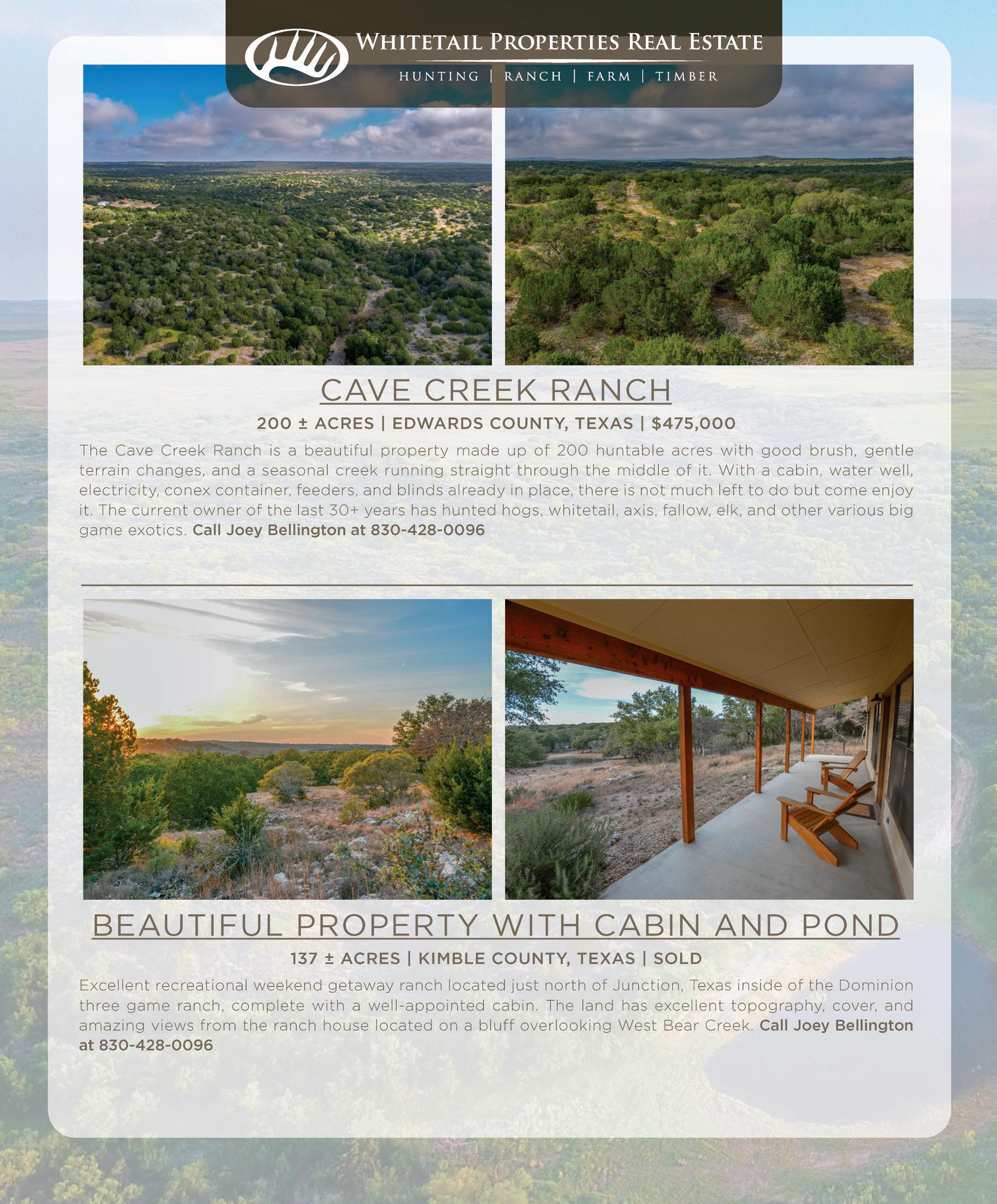 WHITETAIL PROPERTIES REAL ESTATE

HUNTING | RANCH | FARM | TIMBER

CAVE CREEK RANCH

200 ± ACRES | EDWARDS COUNTY, TEXAS | $475,000

The Cave Creek Ranch is a beautiful property made up of 200 huntable acres with good brush, gentle terrain changes, and a seasonal creek running straight through the middle of it. With a cabin, water well, electricity, conex container, feeders, and blinds already in place, there is not much left to do but come enjoy it. The current owner of the last 30+ years has hunted hogs, whitetail, axis, fallow, elk, and other various big game exotics. Call Joey Bellington at 830-428-0096

BEAUTIFUL PROPERTY WITH CABIN AND POND

137 ± ACRES | KIMBLE COUNTY, TEXAS | SOLD

Excellent recreational weekend getaway ranch located just north of Junction, Texas inside of the Dominion three game ranch, complete with a well-appointed cabin. The land has excellent topography, cover, and amazing views from the ranch house located on a bluff overlooking West Bear Creek. Call Joey Bellington at 830-428-0096